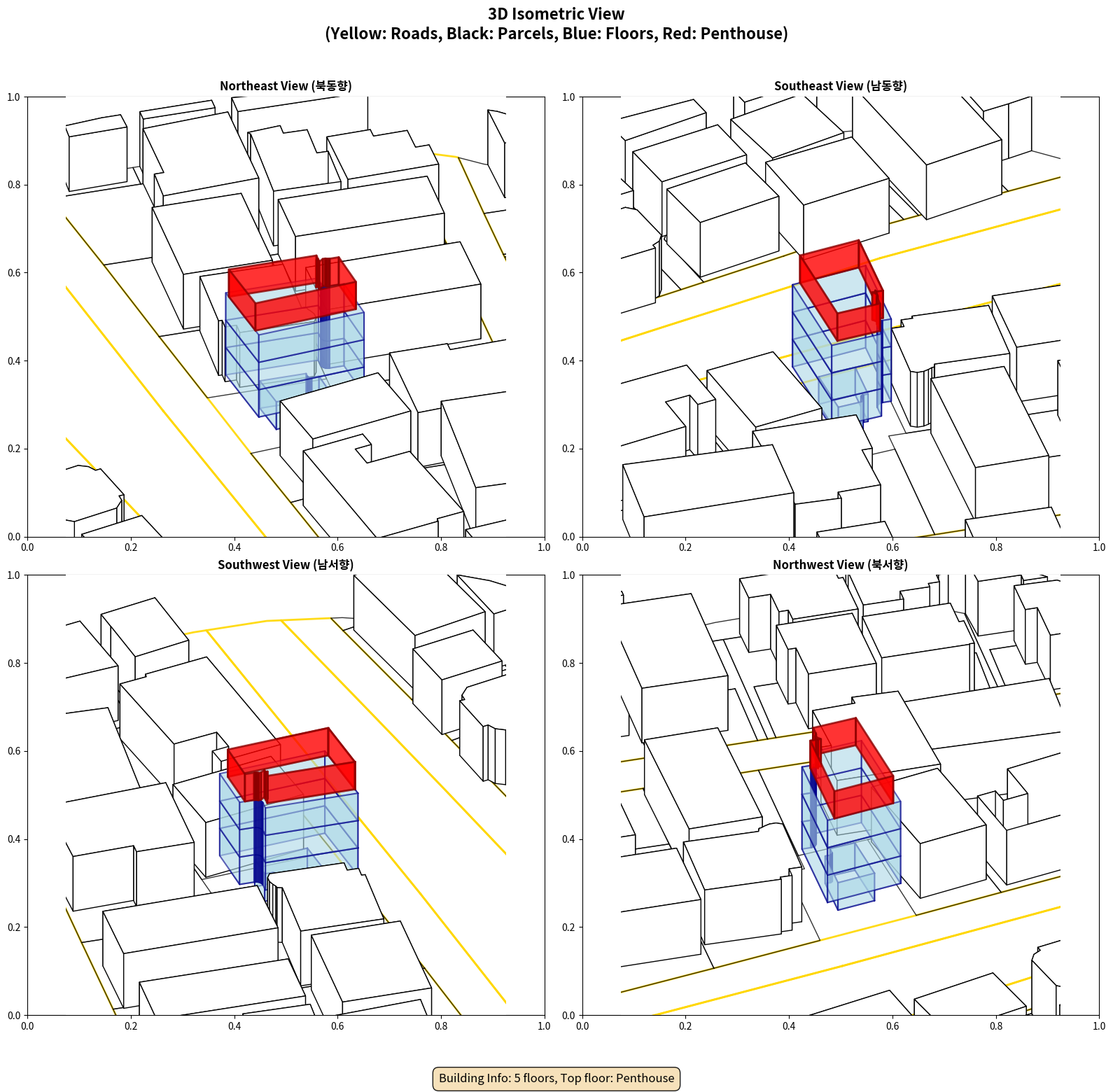 3D Isometric View
(Yellow: Roads, Black: Parcels, Blue: Floors, Red: Penthouse)

Northeast View (북동향)

1.0
0.8
0.6
0.4
0.2
0.0
0.0 0.2 0.4 0.6 0.8 1.0

Southeast View (남동향)

1.0
0.8
0.6
0.4
0.2
0.0
0.0 0.2 0.4 0.6 0.8 1.0

Southwest View (남서향)

1.0
0.8
0.6
0.4
0.2
0.0
0.0 0.2 0.4 0.6 0.8 1.0

Northwest View (북서향)

1.0
0.8
0.6
0.4
0.2
0.0
0.0 0.2 0.4 0.6 0.8 1.0

Building Info: 5 floors, Top floor: Penthouse